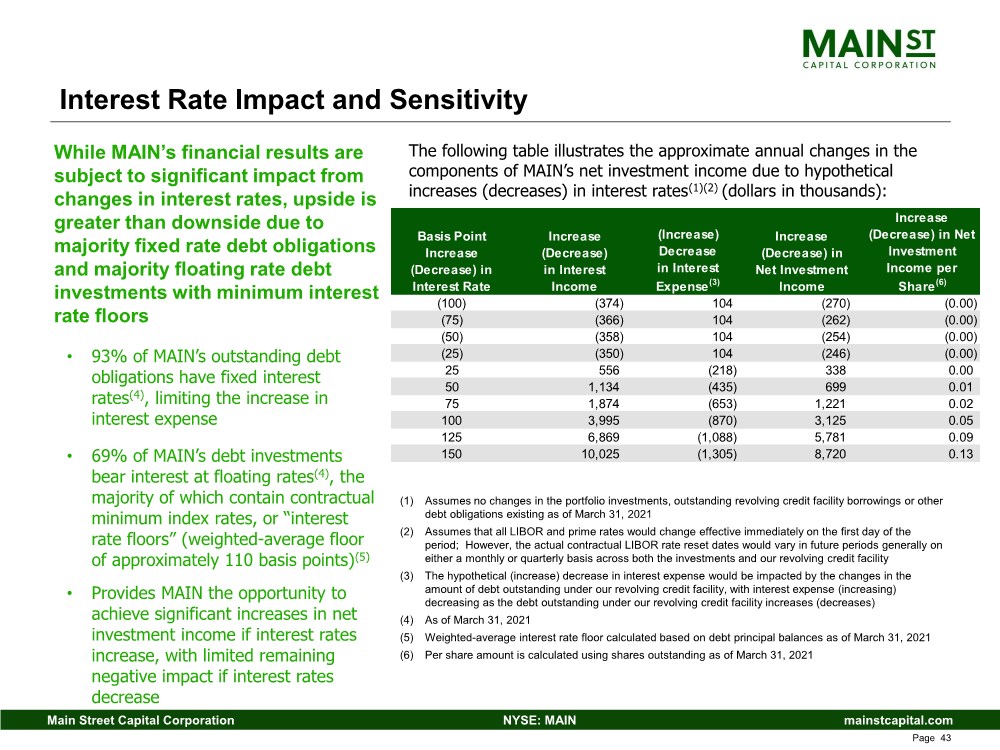 MAIN ST
CAPITAL CORPORATION

Interest Rate Impact and Sensitivity

While MAIN's financial results are subject to significant impact from changes in interest rates, upside is greater than downside due to majority fixed rate debt obligations and majority floating rate debt investments with minimum interest rate floors

• 93% of MAIN's outstanding debt obligations have fixed interest rates$^{(4)}$, limiting the increase in interest expense

• 69% of MAIN's debt investments bear interest at floating rates$^{(4)}$, the majority of which contain contractual minimum index rates, or "interest rate floors" (weighted-average floor of approximately 110 basis points)$^{(5)}$

• Provides MAIN the opportunity to achieve significant increases in net investment income if interest rates increase, with limited remaining negative impact if interest rates decrease

The following table illustrates the approximate annual changes in the components of MAIN's net investment income due to hypothetical increases (decreases) in interest rates$^{(1)(2)}$ (dollars in thousands):

| Basis Point Increase (Decrease) in Interest Rate | Increase (Decrease) in Interest Income | (Increase) Decrease in Interest Expense$^{(3)}$ | Increase (Decrease) in Net Investment Income | Increase (Decrease) in Net Investment Income per Share$^{(6)}$ |
|---|---|---|---|---|
| (100) | (374) | 104 | (270) | (0.00) |
| (75) | (366) | 104 | (262) | (0.00) |
| (50) | (358) | 104 | (254) | (0.00) |
| (25) | (350) | 104 | (246) | (0.00) |
| 25 | 556 | (218) | 338 | 0.00 |
| 50 | 1,134 | (435) | 699 | 0.01 |
| 75 | 1,874 | (653) | 1,221 | 0.02 |
| 100 | 3,995 | (870) | 3,125 | 0.05 |
| 125 | 6,869 | (1,088) | 5,781 | 0.09 |
| 150 | 10,025 | (1,305) | 8,720 | 0.13 |

(1) Assumes no changes in the portfolio investments, outstanding revolving credit facility borrowings or other debt obligations existing as of March 31, 2021
(2) Assumes that all LIBOR and prime rates would change effective immediately on the first day of the period; However, the actual contractual LIBOR rate reset dates would vary in future periods generally on either a monthly or quarterly basis across both the investments and our revolving credit facility
(3) The hypothetical (increase) decrease in interest expense would be impacted by the changes in the amount of debt outstanding under our revolving credit facility, with interest expense (increasing) decreasing as the debt outstanding under our revolving credit facility increases (decreases)
(4) As of March 31, 2021
(5) Weighted-average interest rate floor calculated based on debt principal balances as of March 31, 2021
(6) Per share amount is calculated using shares outstanding as of March 31, 2021

Main Street Capital Corporation NYSE: MAIN mainstcapital.com
Page 43